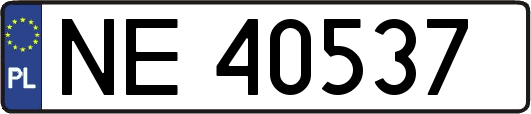 PL

NE 40537